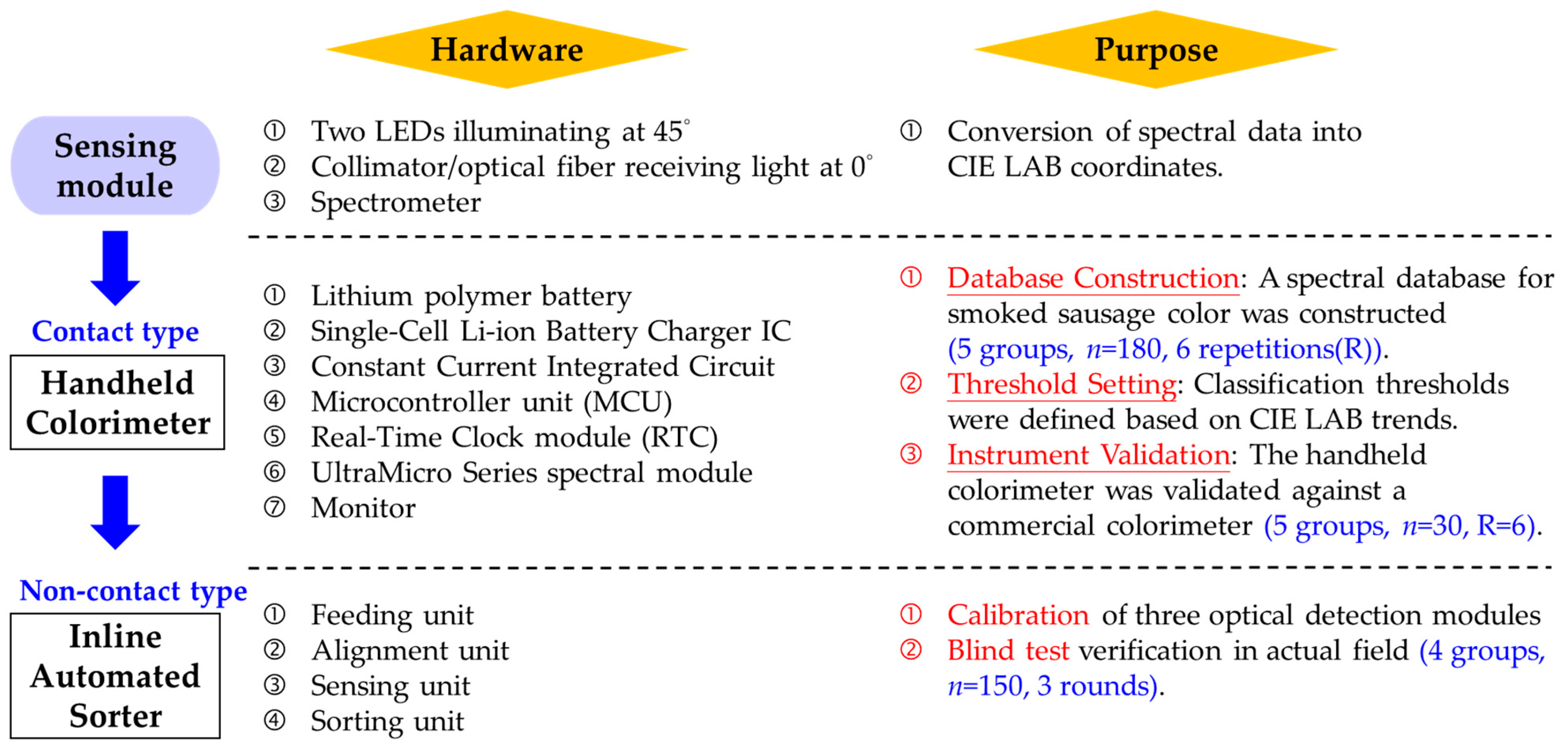 Hardware

Purpose

Sensing module

① Two LEDs illuminating at 45°
② Collimator/optical fiber receiving light at 0°
③ Spectrometer

① Conversion of spectral data into CIE LAB coordinates.

Contact type

Handheld Colorimeter

① Lithium polymer battery
② Single-Cell Li-ion Battery Charger IC
③ Constant Current Integrated Circuit
④ Microcontroller unit (MCU)
⑤ Real-Time Clock module (RTC)
⑥ UltraMicro Series spectral module
⑦ Monitor

① Database Construction: A spectral database for smoked sausage color was constructed (5 groups, $n$=180, 6 repetitions(R)).
② Threshold Setting: Classification thresholds were defined based on CIE LAB trends.
③ Instrument Validation: The handheld colorimeter was validated against a commercial colorimeter (5 groups, $n$=30, R=6).

Non-contact type

Inline Automated Sorter

① Feeding unit
② Alignment unit
③ Sensing unit
④ Sorting unit

① Calibration of three optical detection modules
② Blind test verification in actual field (4 groups, $n$=150, 3 rounds).